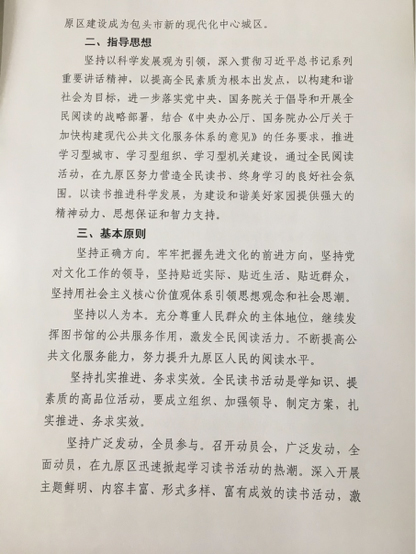 原区建设成为包头市新的现代化中心城区。

二、指导思想

坚持以科学发展观为引领，深入贯彻习近平总书记系列重要讲话精神，以提高全民素质为根本出发点，以构建和谐社会为目标，进一步落实党中央、国务院关于倡导和开展全民阅读的战略部署，结合《中央办公厅、国务院办公厅关于加快构建现代公共文化服务体系的意见》的任务要求，推进学习型城市、学习型组织、学习型机关建设，通过全民阅读活动，在九原区努力营造全民读书、终身学习的良好社会氛围。以读书推进科学发展，为建设和谐美好家园提供强大的精神动力、思想保证和智力支持。

三、基本原则

坚持正确方向。牢牢把握先进文化的前进方向，坚持党对文化工作的领导，坚持贴近实际、贴近生活、贴近群众，坚持用社会主义核心价值观体系引领思想观念和社会思潮。

坚持以人为本。充分尊重人民群众的主体地位，继续发挥图书馆的公共服务作用，激发全民阅读活力。不断提高公共文化服务能力，努力提升九原区人民的阅读水平。

坚持扎实推进、务求实效。全民读书活动是学知识、提素质的高品位活动，要成立组织、加强领导、制定方案，扎实推进、务求实效。

坚持广泛发动，全员参与。召开动员会，广泛发动，全面动员，在九原区迅速掀起学习读书活动的热潮。深入开展主题鲜明、内容丰富、形式多样、富有成效的读书活动，激